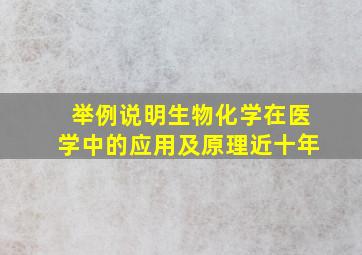 举例说明生物化学在医学中的应用及原理近十年